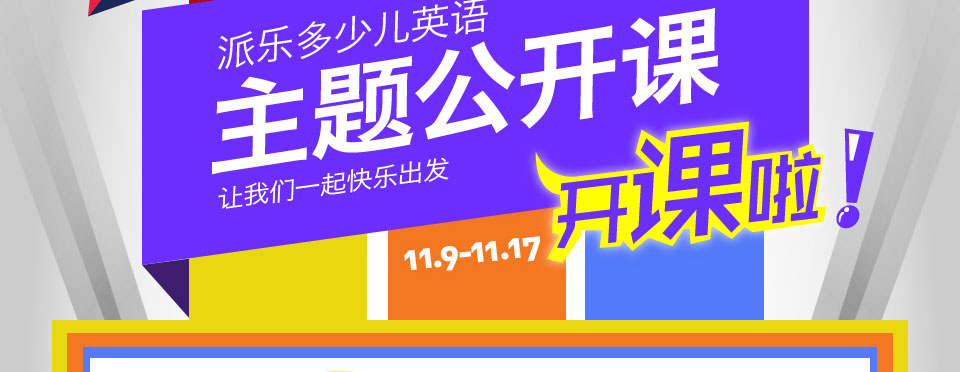 派乐多少儿英语
主题公开课
让我们一起快乐出发
开课啦！
11.9-11.17